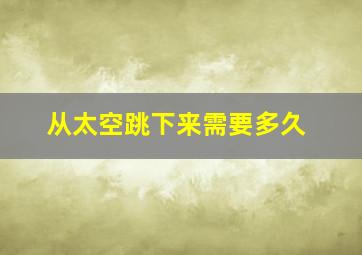 从太空跳下来需要多久